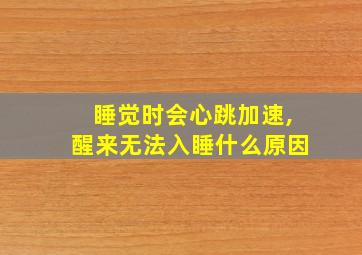 睡觉时会心跳加速,
醒来无法入睡什么原因